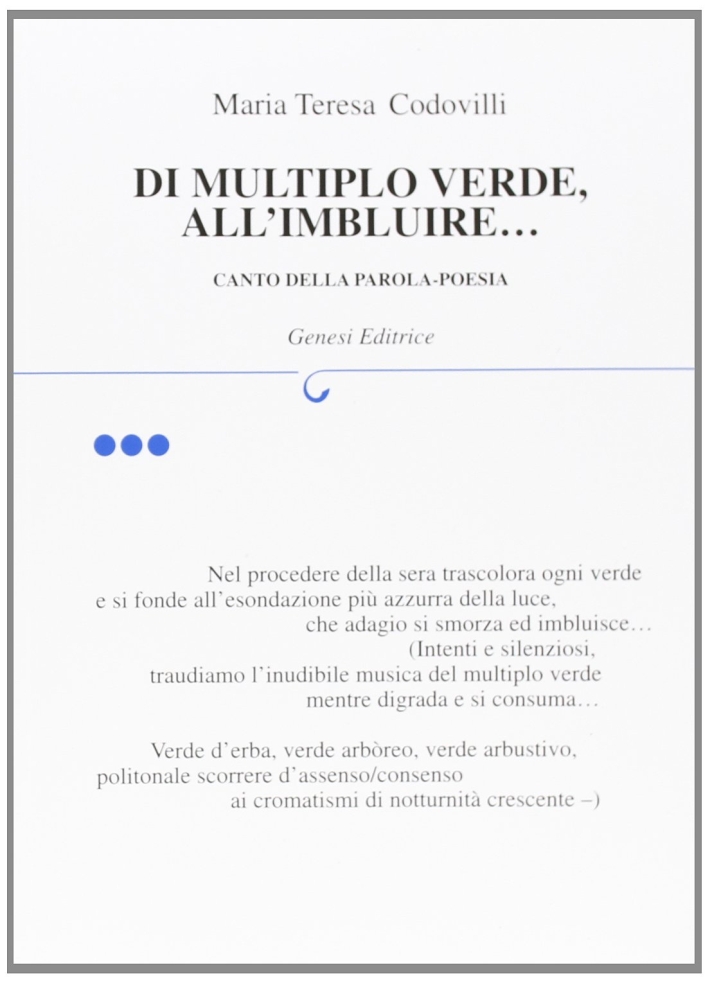 Maria Teresa Codovilli

DI MULTIPLO VERDE, ALL'IMBLUIRE...

CANTO DELLA PAROLA-POESIA

Genesi Editrice

Nel procedere della sera trascolora ogni verde
e si fonde all'esondazione più azzurra della luce,
che adagio si smorza ed imbluisce...
(Intenti e silenziosi,
traudiamo l'inudibile musica del multiplo verde
mentre digrada e si consuma...

Verde d'erba, verde arbòreo, verde arbustivo,
politonale scorrere d'assenso/consenso
ai cromatismi di notturnità crescente –)